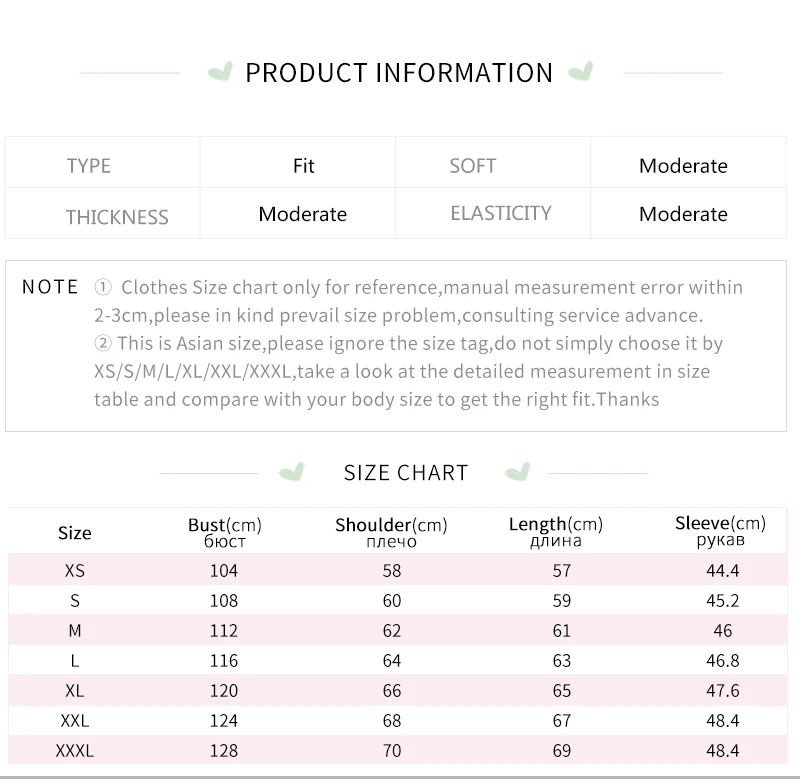 PRODUCT INFORMATION

| TYPE | Fit | SOFT | Moderate |
|---|---|---|---|
| THICKNESS | Moderate | ELASTICITY | Moderate |

NOTE ① Clothes Size chart only for reference,manual measurement error within 2-3cm,please in kind prevail size problem,consulting service advance.
② This is Asian size,please ignore the size tag,do not simply choose it by XS/S/M/L/XL/XXL/XXXL,take a look at the detailed measurement in size table and compare with your body size to get the right fit.Thanks

SIZE CHART

| Size | Bust(cm) бюст | Shoulder(cm) плечо | Length(cm) длина | Sleeve(cm) рукав |
|---|---|---|---|---|
| XS | 104 | 58 | 57 | 44.4 |
| S | 108 | 60 | 59 | 45.2 |
| M | 112 | 62 | 61 | 46 |
| L | 116 | 64 | 63 | 46.8 |
| XL | 120 | 66 | 65 | 47.6 |
| XXL | 124 | 68 | 67 | 48.4 |
| XXXL | 128 | 70 | 69 | 48.4 |